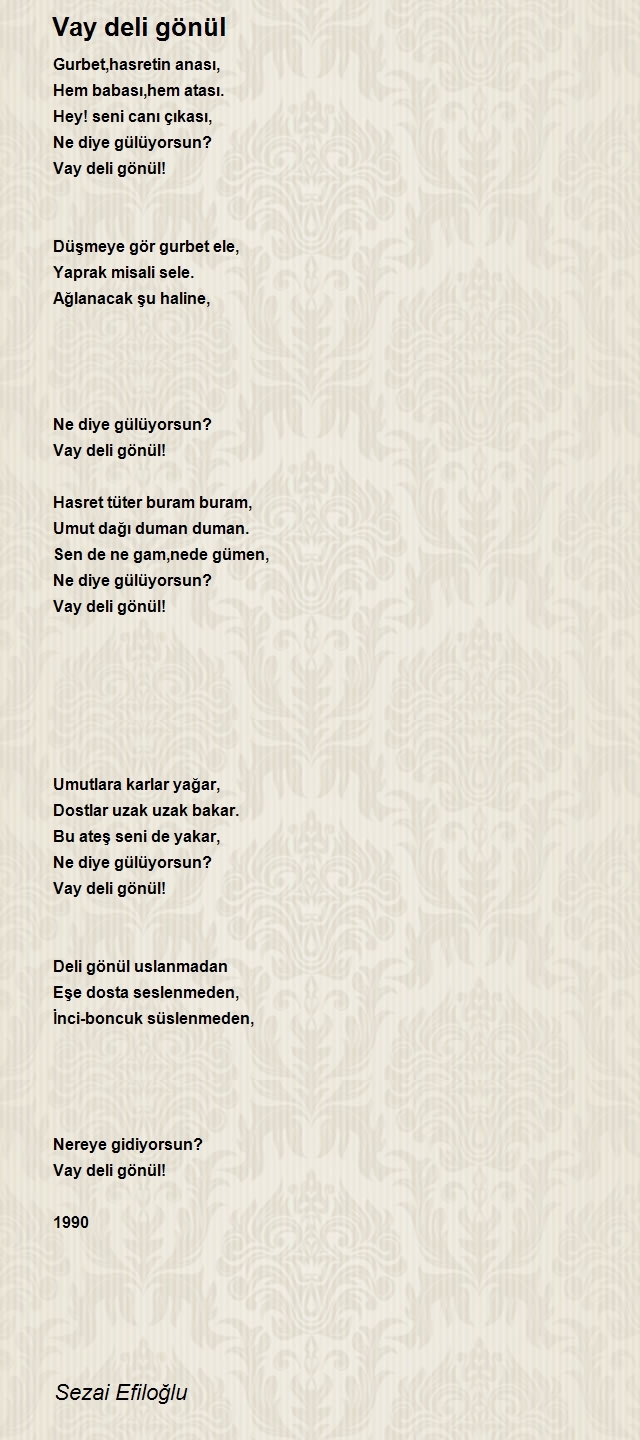 Vay deli gönül

Gurbet,hasretin anası,
Hem babası,hem atası.
Hey! seni canı çıkası,
Ne diye gülüyorsun?
Vay deli gönül!

Düşmeye gör gurbet ele,
Yaprak misali sele.
Ağlanacak şu haline,

Ne diye gülüyorsun?
Vay deli gönül!

Hasret tüter buram buram,
Umut dağı duman duman.
Sen de ne gam,nede gümen,
Ne diye gülüyorsun?
Vay deli gönül!

Umutlara karlar yağar,
Dostlar uzak uzak bakar.
Bu ateş seni de yakar,
Ne diye gülüyorsun?
Vay deli gönül!

Deli gönül uslanmadan
Eşe dosta seslenmeden,
İnci-boncuk süslenmeden,

Nereye gidiyorsun?
Vay deli gönül!

1990

Sezai Efiloğlu